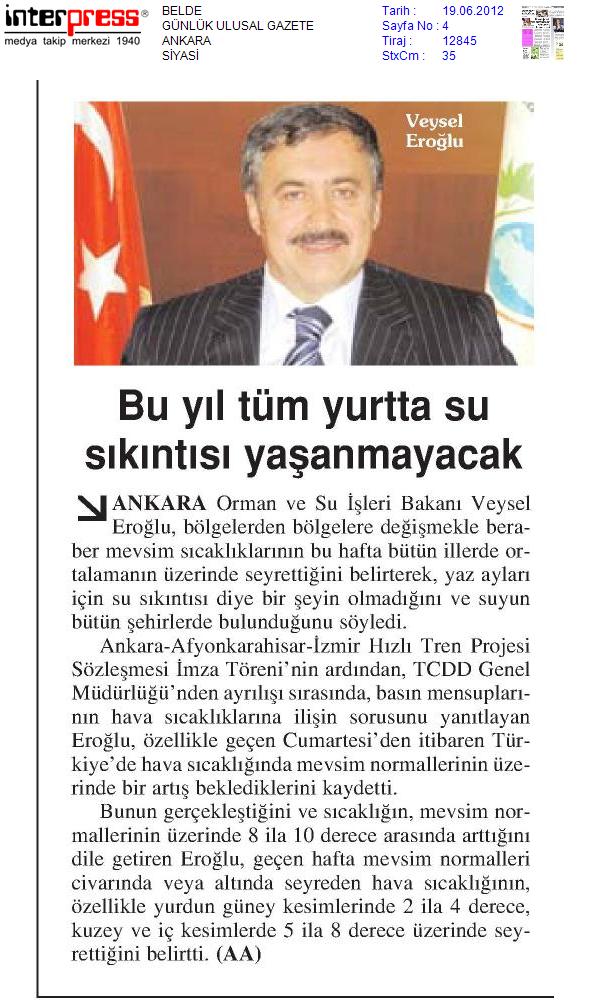 interpress®
medya takip merkezi 1940

BELDE
GÜNLÜK ULUSAL GAZETE
ANKARA
SİYASİ

Tarih : 19.06.2012
Sayfa No : 4
Tiraj : 12845
StxCm : 35

Veysel Eroğlu

Bu yıl tüm yurtta su sıkıntısı yaşanmayacak

ANKARA Orman ve Su İşleri Bakanı Veysel Eroğlu, bölgelerden bölgelere değişmekle beraber mevsim sıcaklıklarının bu hafta bütün illerde ortalamanın üzerinde seyrettiğini belirterek, yaz ayları için su sıkıntısı diye bir şeyin olmadığını ve suyun bütün şehirlerde bulunduğunu söyledi.

Ankara-Afyonkarahisar-İzmir Hızlı Tren Projesi Sözleşmesi İmza Töreni'nin ardından, TCDD Genel Müdürlüğü'nden ayrılışı sırasında, basın mensuplarının hava sıcaklıklarına ilişin sorusunu yanıtlayan Eroğlu, özellikle geçen Cumartesi'den itibaren Türkiye'de hava sıcaklığında mevsim normallerinin üzerinde bir artış beklediklerini kaydetti.

Bunun gerçekleştiğini ve sıcaklığın, mevsim normallerinin üzerinde 8 ila 10 derece arasında arttığını dile getiren Eroğlu, geçen hafta mevsim normalleri civarında veya altında seyreden hava sıcaklığının, özellikle yurdun güney kesimlerinde 2 ila 4 derece, kuzey ve iç kesimlerde 5 ila 8 derece üzerinde seyrettiğini belirtti. (AA)